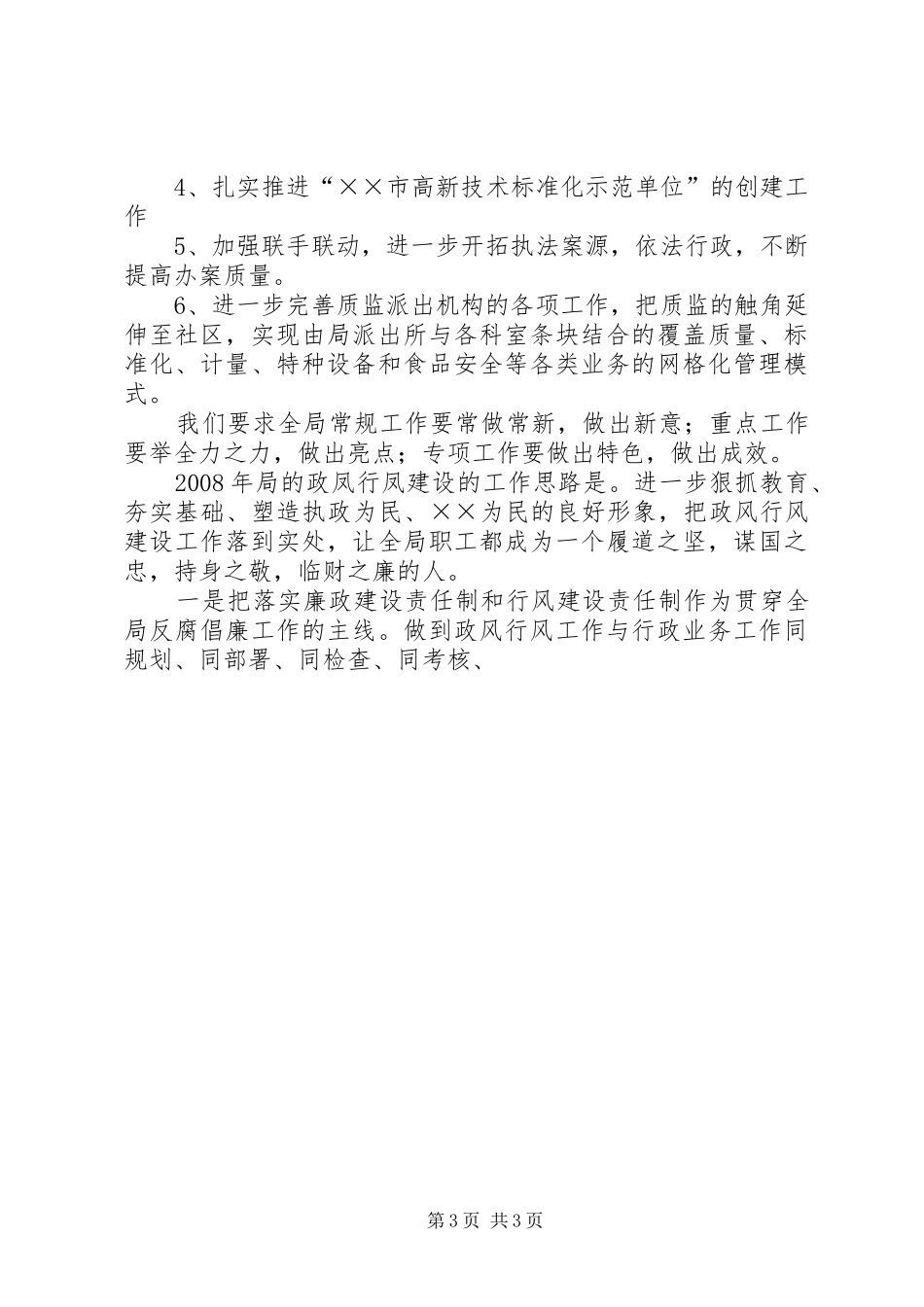 4、扎实推进“××市高新技术标准化示范单位”的创建工作

5、加强联手联动，进一步开拓执法案源，依法行政，不断提高办案质量。

6、进一步完善质监派出机构的各项工作，把质监的触角延伸至社区，实现由局派出所与各科室条块结合的覆盖质量、标准化、计量、特种设备和食品安全等各类业务的网格化管理模式。

我们要求全局常规工作要常做常新，做出新意；重点工作要举全力之力，做出亮点；专项工作要做出特色，做出成效。

2008年局的政风行风建设的工作思路是。进一步狠抓教育、夯实基础、塑造执政为民、××为民的良好形象，把政风行风建设工作落到实处，让全局职工都成为一个履道之坚，谋国之忠，持身之敬，临财之廉的人。

一是把落实廉政建设责任制和行风建设责任制作为贯穿全局反腐倡廉工作的主线。做到政风行风工作与行政业务工作同规划、同部署、同检查、同考核、

第3页 共3页